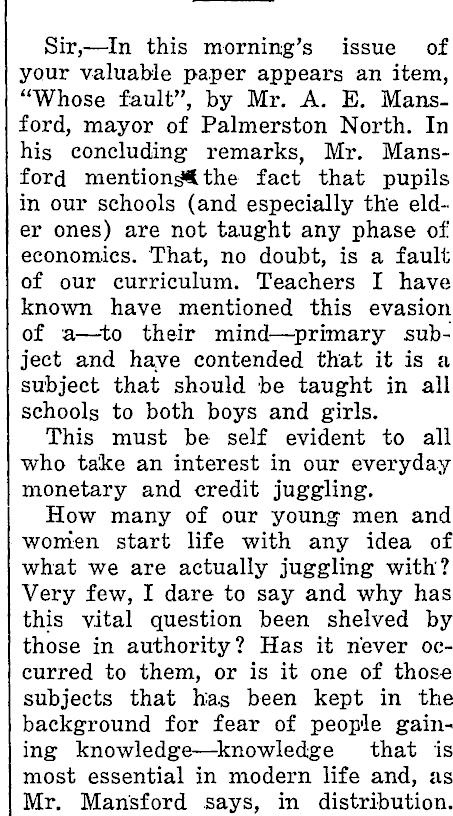 Sir,—In this morning's issue of your valuable paper appears an item, "Whose fault", by Mr. A. E. Mansford, mayor of Palmerston North. In his concluding remarks, Mr. Mansford mentions the fact that pupils in our schools (and especially the elder ones) are not taught any phase of economics. That, no doubt, is a fault of our curriculum. Teachers I have known have mentioned this evasion of a—to their mind—primary subject and have contended that it is a subject that should be taught in all schools to both boys and girls.

This must be self evident to all who take an interest in our everyday monetary and credit juggling.

How many of our young men and women start life with any idea of what we are actually juggling with? Very few, I dare to say and why has this vital question been shelved by those in authority? Has it never occurred to them, or is it one of those subjects that has been kept in the background for fear of people gaining knowledge—knowledge that is most essential in modern life and, as Mr. Mansford says, in distribution.